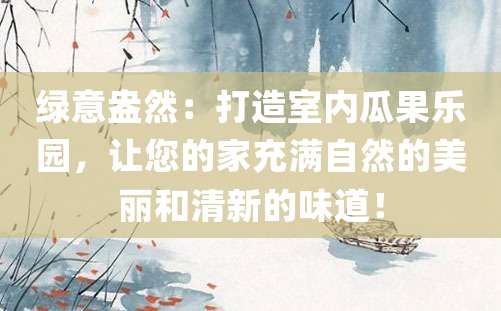 绿意盎然：打造室内瓜果乐园，让您的家充满自然的美丽和清新的味道！